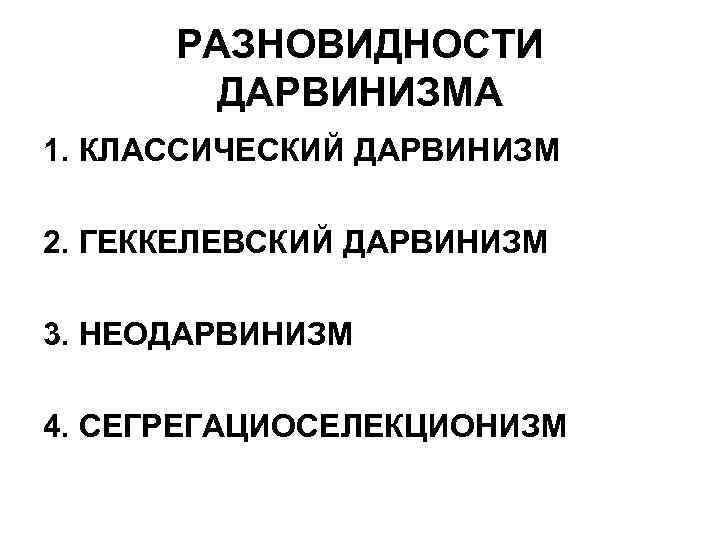 РАЗНОВИДНОСТИ
ДАРВИНИЗМА

1. КЛАССИЧЕСКИЙ ДАРВИНИЗМ

2. ГЕККЕЛЕВСКИЙ ДАРВИНИЗМ

3. НЕОДАРВИНИЗМ

4. СЕГРЕГАЦИОСЕЛЕКЦИОНИЗМ